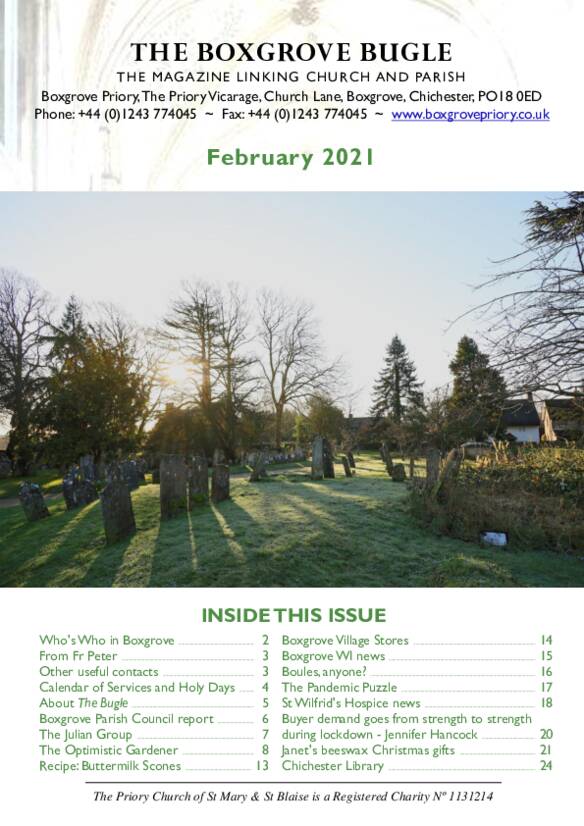 THE BOXGROVE BUGLE
THE MAGAZINE LINKING CHURCH AND PARISH
Boxgrove Priory, The Priory Vicarage, Church Lane, Boxgrove, Chichester, PO18 0ED
Phone: +44 (0)1243 774045 ~ Fax: +44 (0)1243 774045 ~ www.boxgrovepriory.co.uk

February 2021

INSIDE THIS ISSUE

Who's Who in Boxgrove 2
From Fr Peter 3
Other useful contacts 3
Calendar of Services and Holy Days 4
About The Bugle 5
Boxgrove Parish Council report 6
The Julian Group 7
The Optimistic Gardener 8
Recipe: Buttermilk Scones 13

Boxgrove Village Stores 14
Boxgrove WI news 15
Boules, anyone? 16
The Pandemic Puzzle 17
St Wilfrid's Hospice news 18
Buyer demand goes from strength to strength during lockdown - Jennifer Hancock 20
Janet's beeswax Christmas gifts 21
Chichester Library 24

The Priory Church of St Mary & St Blaise is a Registered Charity Nº 1131214